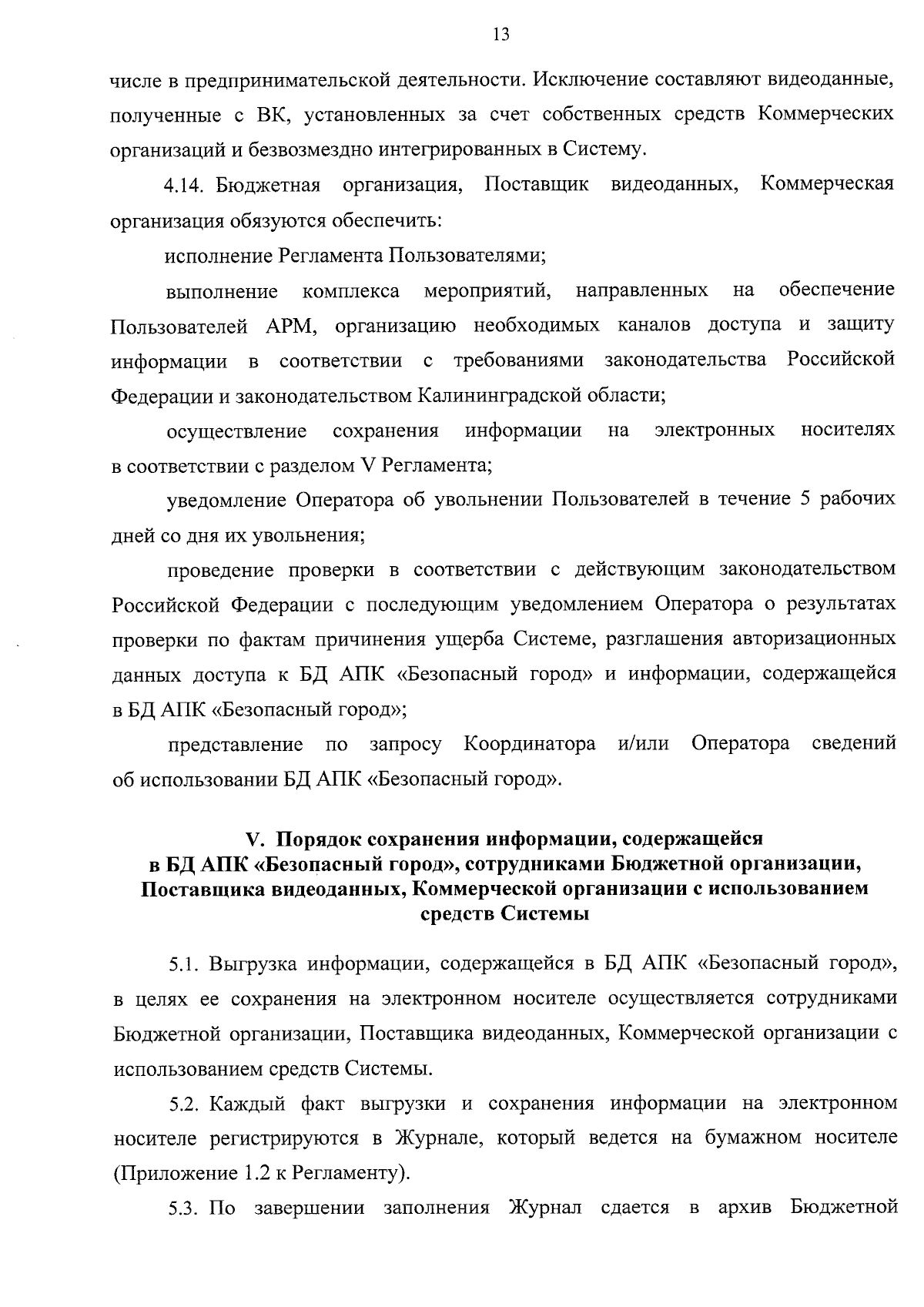 13

числе в предпринимательской деятельности. Исключение составляют видеоданные, полученные с ВК, установленных за счет собственных средств Коммерческих организаций и безвозмездно интегрированных в Систему.

4.14. Бюджетная организация, Поставщик видеоданных, Коммерческая организация обязуются обеспечить:

исполнение Регламента Пользователями;

выполнение комплекса мероприятий, направленных на обеспечение Пользователей АРМ, организацию необходимых каналов доступа и защиту информации в соответствии с требованиями законодательства Российской Федерации и законодательством Калининградской области;

осуществление сохранения информации на электронных носителях в соответствии с разделом V Регламента;

уведомление Оператора об увольнении Пользователей в течение 5 рабочих дней со дня их увольнения;

проведение проверки в соответствии с действующим законодательством Российской Федерации с последующим уведомлением Оператора о результатах проверки по фактам причинения ущерба Системе, разглашения авторизационных данных доступа к БД АПК «Безопасный город» и информации, содержащейся в БД АПК «Безопасный город»;

представление по запросу Координатора и/или Оператора сведений об использовании БД АПК «Безопасный город».

V. Порядок сохранения информации, содержащейся в БД АПК «Безопасный город», сотрудниками Бюджетной организации, Поставщика видеоданных, Коммерческой организации с использованием средств Системы

5.1. Выгрузка информации, содержащейся в БД АПК «Безопасный город», в целях ее сохранения на электронном носителе осуществляется сотрудниками Бюджетной организации, Поставщика видеоданных, Коммерческой организации с использованием средств Системы.

5.2. Каждый факт выгрузки и сохранения информации на электронном носителе регистрируются в Журнале, который ведется на бумажном носителе (Приложение 1.2 к Регламенту).

5.3. По завершении заполнения Журнал сдается в архив Бюджетной